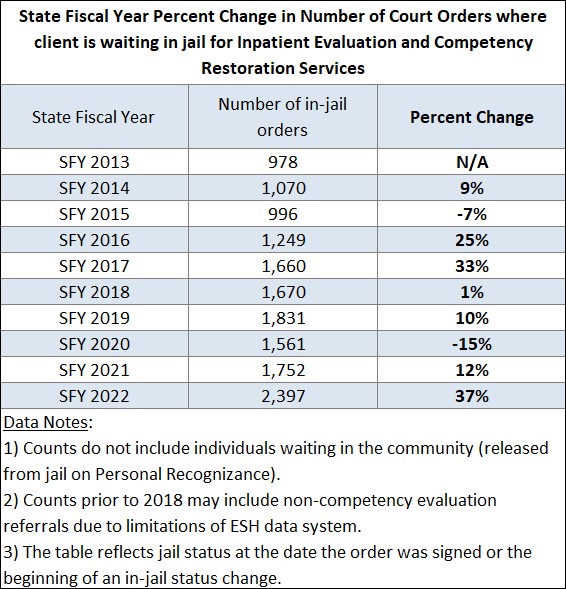 State Fiscal Year Percent Change in Number of Court Orders where client is waiting in jail for Inpatient Evaluation and Competency Restoration Services

| State Fiscal Year | Number of in-jail orders | Percent Change |
|---|---|---|
| SFY 2013 | 978 | N/A |
| SFY 2014 | 1,070 | 9% |
| SFY 2015 | 996 | -7% |
| SFY 2016 | 1,249 | 25% |
| SFY 2017 | 1,660 | 33% |
| SFY 2018 | 1,670 | 1% |
| SFY 2019 | 1,831 | 10% |
| SFY 2020 | 1,561 | -15% |
| SFY 2021 | 1,752 | 12% |
| SFY 2022 | 2,397 | 37% |

Data Notes:
1) Counts do not include individuals waiting in the community (released from jail on Personal Recognizance).
2) Counts prior to 2018 may include non-competency evaluation referrals due to limitations of ESH data system.
3) The table reflects jail status at the date the order was signed or the beginning of an in-jail status change.